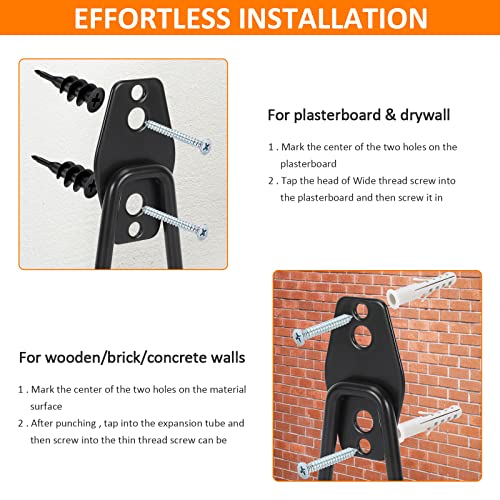 EFFORTLESS INSTALLATION

For plasterboard & drywall

1 . Mark the center of the two holes on the plasterboard

2 . Tap the head of Wide thread screw into the plasterboard and then screw it in

For wooden/brick/concrete walls

1 . Mark the center of the two holes on the material surface

2 . After punching , tap into the expansion tube and then screw into the thin thread screw can be